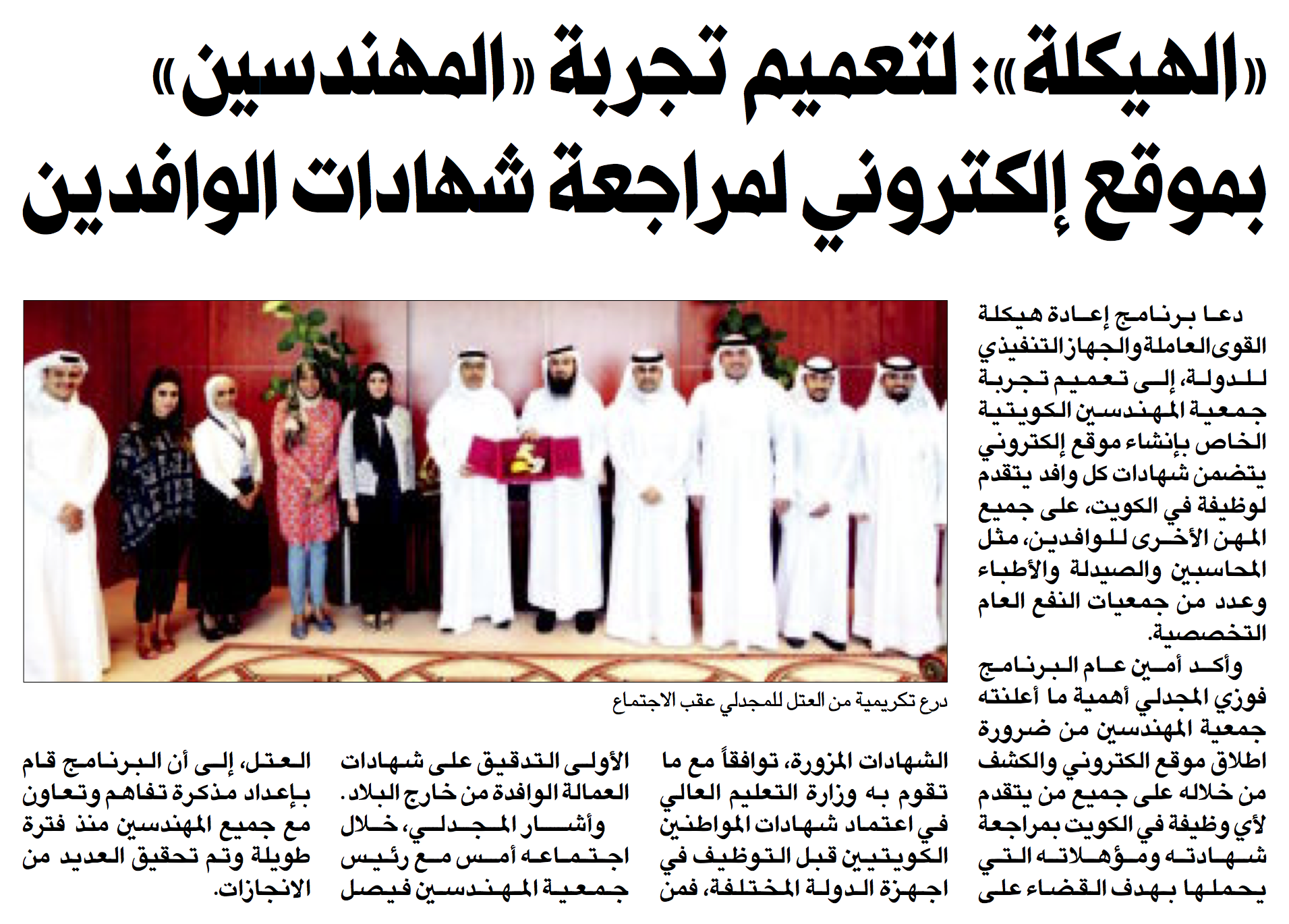 «الهيكلة»: لتعميم تجربة «المهندسين» بموقع إلكتروني لمراجعة شهادات الوافدين

دعا برنامج إعادة هيكلة القوى العاملة والجهاز التنفيذي للدولة، إلى تعميم تجربة جمعية المهندسين الكويتية الخاص بإنشاء موقع إلكتروني يتضمن شهادات كل وافد يتقدم لوظيفة في الكويت، على جميع المهن الأخرى للوافدين، مثل المحاسبين والصيدلة والأطباء وعدد من جمعيات النفع العام التخصصية.

وأكد أمين عام البرنامج فوزي المجدلي أهمية ما أعلنته جمعية المهندسين من ضرورة اطلاق موقع الكتروني والكشف من خلاله على جميع من يتقدم لأي وظيفة في الكويت بمراجعة شهادته ومؤهلاته التي يحملها بهدف القضاء على

درع تكريمية من العتل للمجدلي عقب الاجتماع

الشهادات المزورة، توافقاً مع ما تقوم به وزارة التعليم العالي في اعتماد شهادات المواطنين الكويتيين قبل التوظيف في اجهزة الدولة المختلفة، فمن

الأولى التدقيق على شهادات العمالة الوافدة من خارج البلاد.

وأشار المجدلي، خلال اجتماعه أمس مع رئيس جمعية المهندسين فيصل

العتل، إلى أن البرنامج قام بإعداد مذكرة تفاهم وتعاون مع جميع المهندسين منذ فترة طويلة وتم تحقيق العديد من الانجازات.